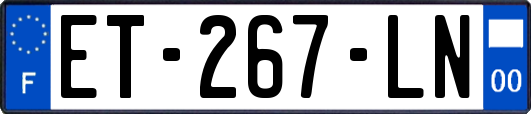 F

ET-267-LN

00